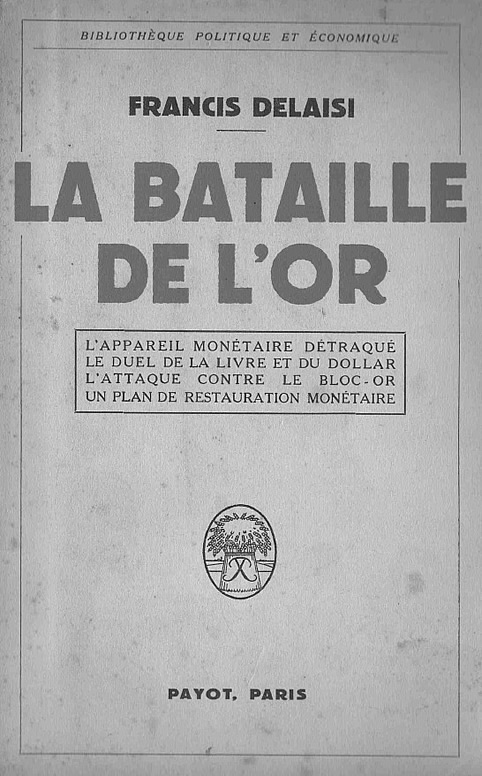 BIBLIOTHÈQUE POLITIQUE ET ÉCONOMIQUE

FRANCIS DELAISI

LA BATAILLE DE L'OR

L'APPAREIL MONÉTAIRE DÉTRAQUÉ
LE DUEL DE LA LIVRE ET DU DOLLAR
L'ATTAQUE CONTRE LE BLOC-OR
UN PLAN DE RESTAURATION MONÉTAIRE

PAYOT, PARIS